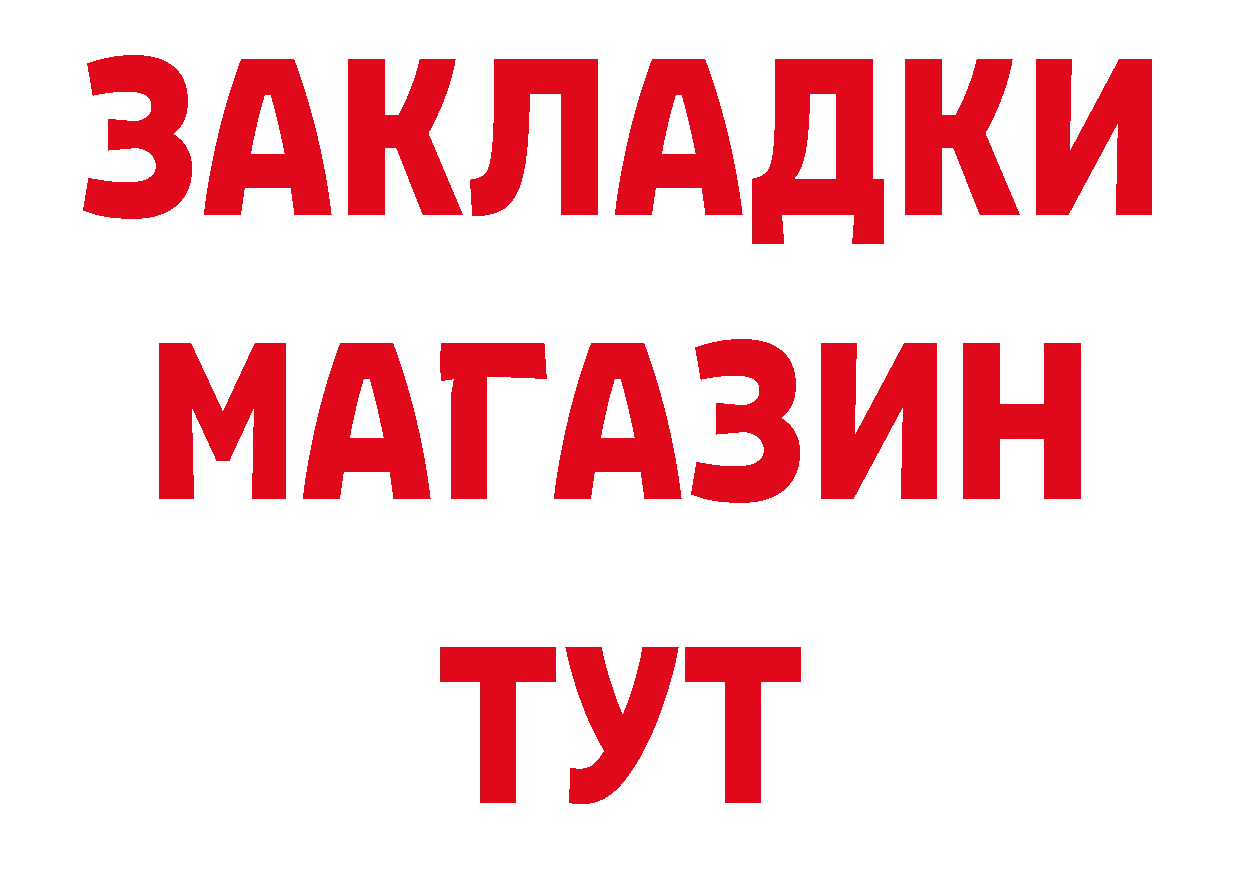 ЗАКЛАДКИ
МАГАЗИН
ТУТ